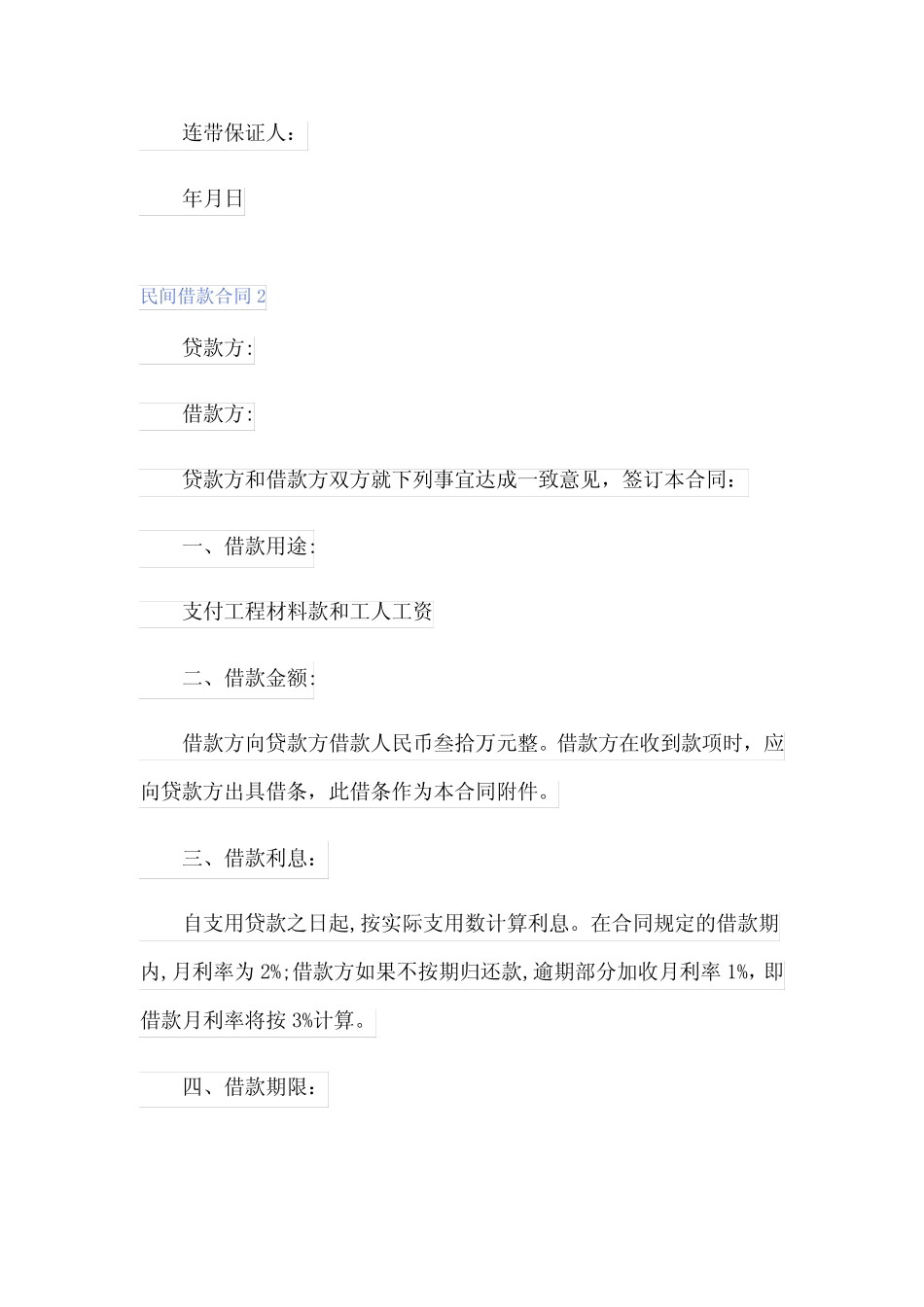 连带保证人：

年月日

民间借款合同 2

贷款方:

借款方:

贷款方和借款方双方就下列事宜达成一致意见，签订本合同：

一、借款用途:

支付工程材料款和工人工资

二、借款金额:

借款方向贷款方借款人民币叁拾万元整。借款方在收到款项时，应向贷款方出具借条，此借条作为本合同附件。

三、借款利息：

自支用贷款之日起,按实际支用数计算利息。在合同规定的借款期内,月利率为 2%;借款方如果不按期归还款,逾期部分加收月利率 1%，即借款月利率将按 3%计算。

四、借款期限：